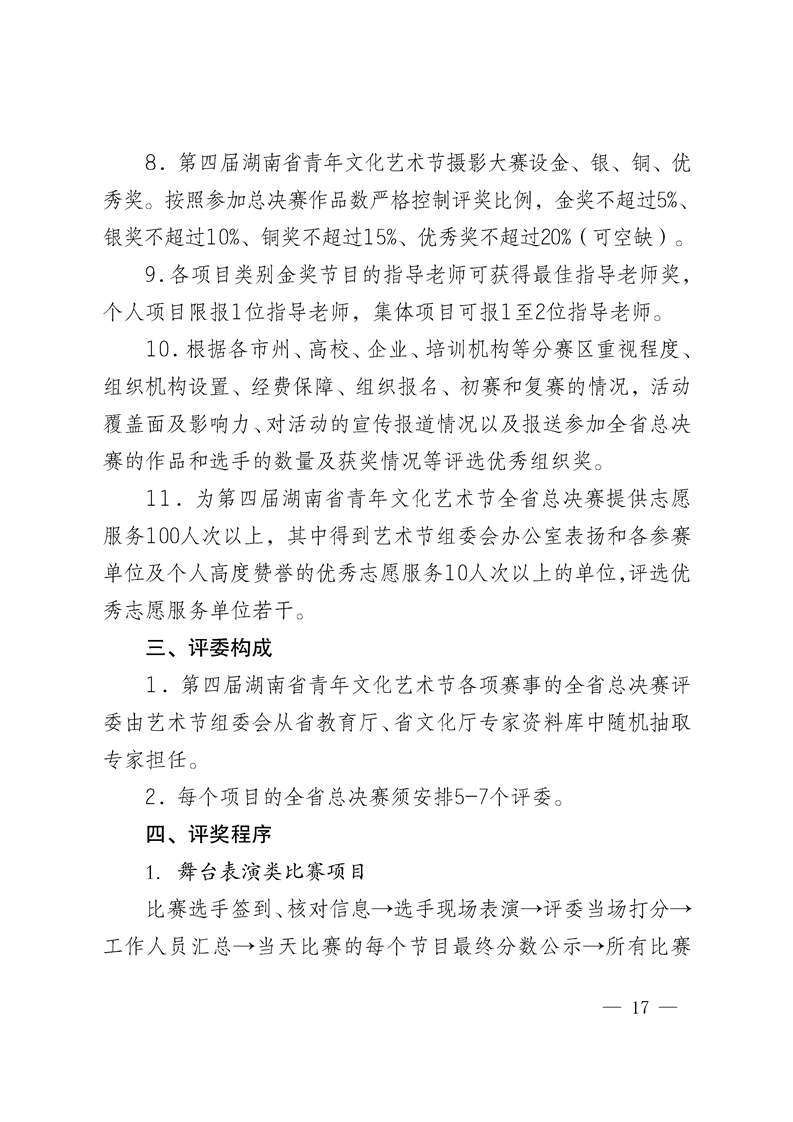 8．第四届湖南省青年文化艺术节摄影大赛设金、银、铜、优秀奖。按照参加总决赛作品数严格控制评奖比例，金奖不超过5%、银奖不超过10%、铜奖不超过15%、优秀奖不超过20%（可空缺）。

9.各项目类别金奖节目的指导老师可获得最佳指导老师奖，个人项目限报1位指导老师，集体项目可报1至2位指导老师。

10.根据各市州、高校、企业、培训机构等分赛区重视程度、组织机构设置、经费保障、组织报名、初赛和复赛的情况，活动覆盖面及影响力、对活动的宣传报道情况以及报送参加全省总决赛的作品和选手的数量及获奖情况等评选优秀组织奖。

11．为第四届湖南省青年文化艺术节全省总决赛提供志愿服务100人次以上，其中得到艺术节组委会办公室表扬和各参赛单位及个人高度赞誉的优秀志愿服务10人次以上的单位，评选优秀志愿服务单位若干。

三、评委构成

1．第四届湖南省青年文化艺术节各项赛事的全省总决赛评委由艺术节组委会从省教育厅、省文化厅专家资料库中随机抽取专家担任。

2．每个项目的全省总决赛须安排5-7个评委。

四、评奖程序

1. 舞台表演类比赛项目

比赛选手签到、核对信息→选手现场表演→评委当场打分→工作人员汇总→当天比赛的每个节目最终分数公示→所有比赛

— 17 —